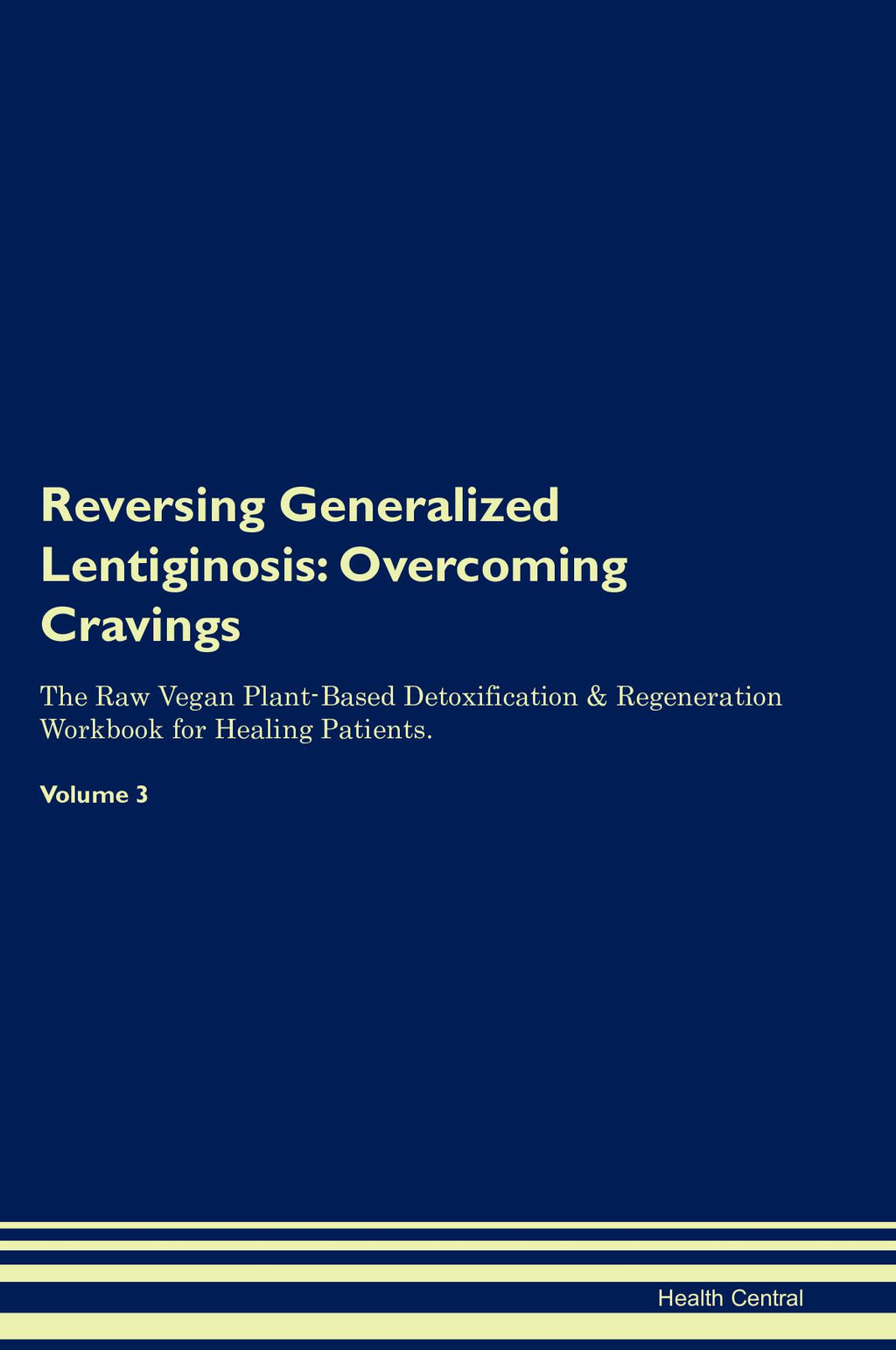 Reversing Generalized Lentiginosis: Overcoming Cravings

The Raw Vegan Plant-Based Detoxification & Regeneration Workbook for Healing Patients.

Volume 3

Health Central